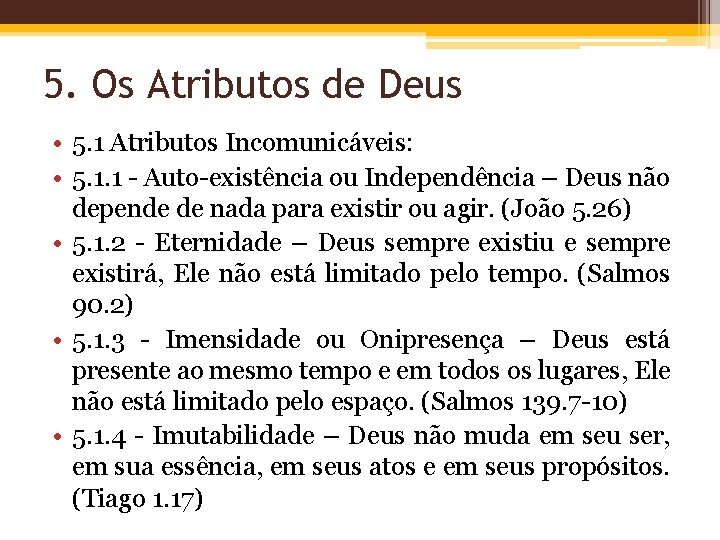 5. Os Atributos de Deus

• 5.1 Atributos Incomunicáveis:

• 5.1.1 - Auto-existência ou Independência – Deus não depende de nada para existir ou agir. (João 5.26)

• 5.1.2 - Eternidade – Deus sempre existiu e sempre existirá, Ele não está limitado pelo tempo. (Salmos 90.2)

• 5.1.3 - Imensidade ou Onipresença – Deus está presente ao mesmo tempo e em todos os lugares, Ele não está limitado pelo espaço. (Salmos 139.7-10)

• 5.1.4 - Imutabilidade – Deus não muda em seu ser, em sua essência, em seus atos e em seus propósitos. (Tiago 1.17)